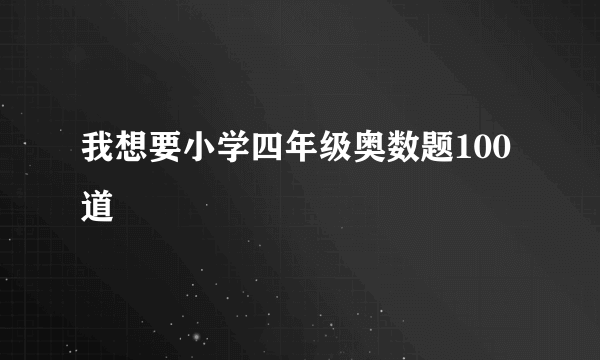 我想要小学四年级奥数题100道